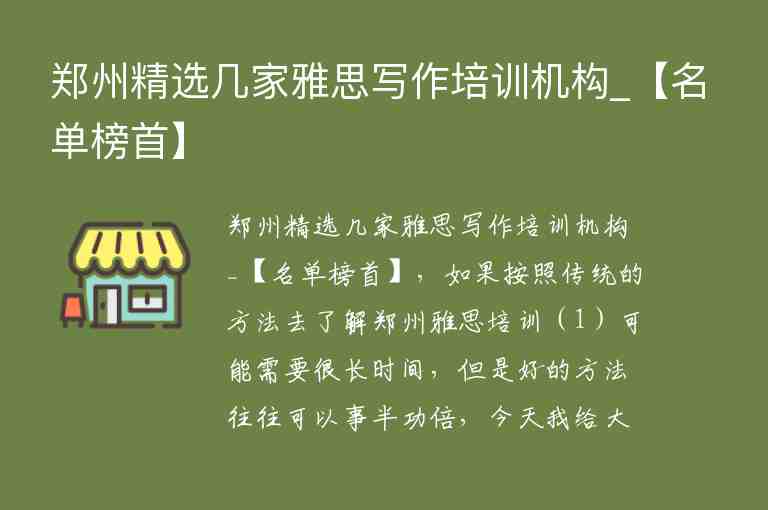 郑州精选几家雅思写作培训机构_【名单榜首】

郑州精选几家雅思写作培训机构_【名单榜首】，如果按照传统的方法去了解郑州雅思培训（1）可能需要很长时间，但是好的方法往往可以事半功倍，今天我给大